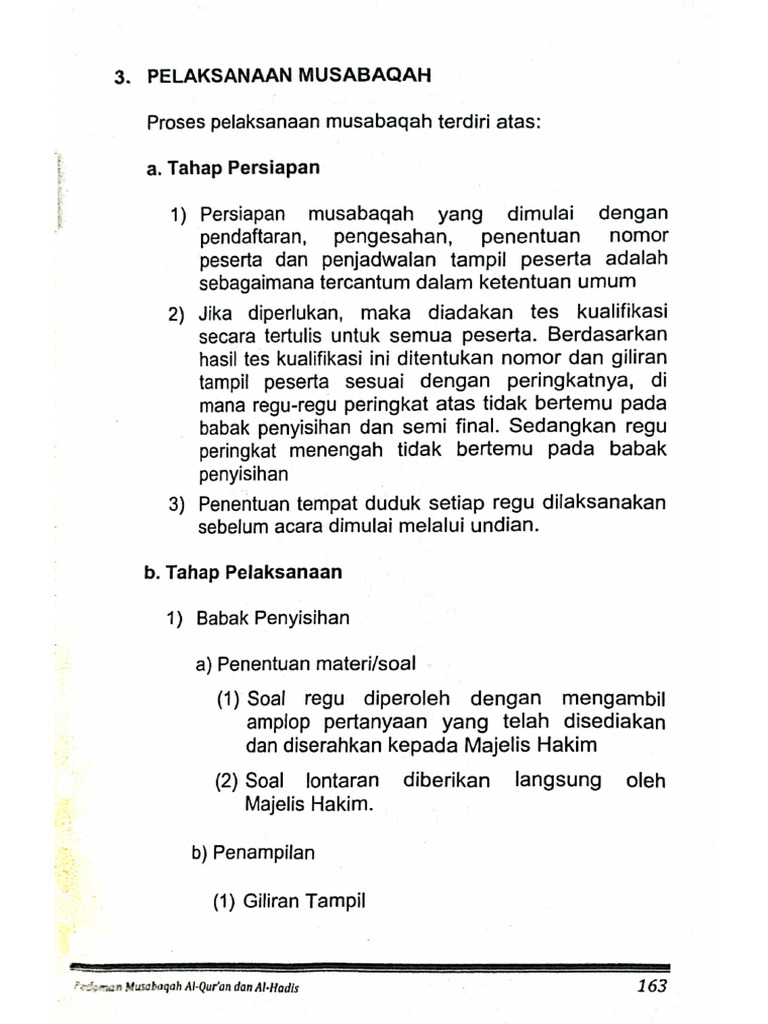 3. PELAKSANAAN MUSABAQAH

Proses pelaksanaan musabaqah terdiri atas:

a. Tahap Persiapan

1) Persiapan musabaqah yang dimulai dengan pendaftaran, pengesahan, penentuan nomor peserta dan penjadwalan tampil peserta adalah sebagaimana tercantum dalam ketentuan umum

2) Jika diperlukan, maka diadakan tes kualifikasi secara tertulis untuk semua peserta. Berdasarkan hasil tes kualifikasi ini ditentukan nomor dan giliran tampil peserta sesuai dengan peringkatnya, di mana regu-regu peringkat atas tidak bertemu pada babak penyisihan dan semi final. Sedangkan regu peringkat menengah tidak bertemu pada babak penyisihan

3) Penentuan tempat duduk setiap regu dilaksanakan sebelum acara dimulai melalui undian.

b. Tahap Pelaksanaan

1) Babak Penyisihan

a) Penentuan materi/soal

(1) Soal regu diperoleh dengan mengambil amplop pertanyaan yang telah disediakan dan diserahkan kepada Majelis Hakim

(2) Soal lontaran diberikan langsung oleh Majelis Hakim.

b) Penampilan

(1) Giliran Tampil

Pedoman Musabaqah Al-Qur'an dan Al-Hadis 163